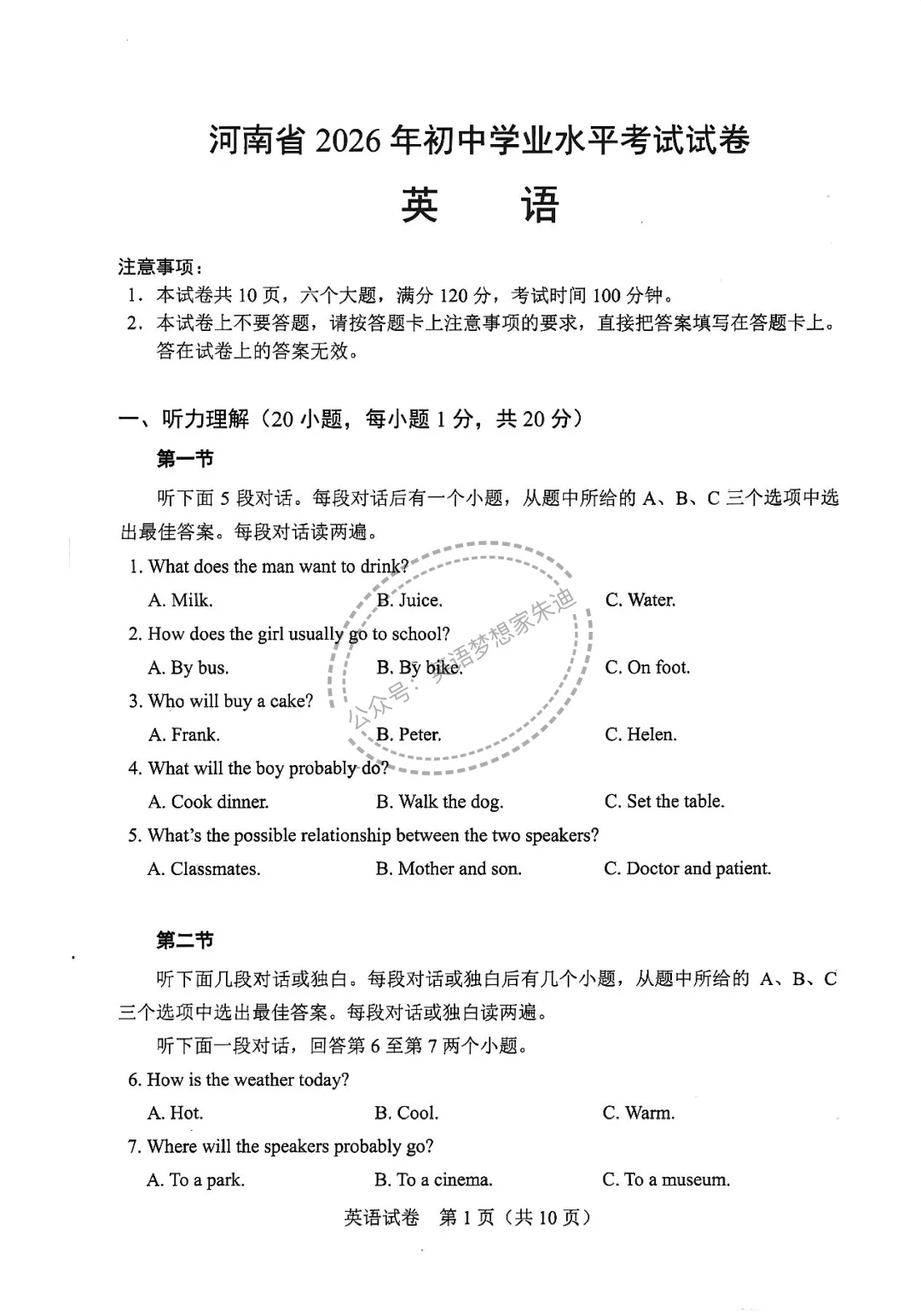 河南省2026年初中学业水平考试试卷

英 语

注意事项：

1. 本试卷共10页，六个大题，满分120分，考试时间100分钟。

2. 本试卷上不要答题，请按答题卡上注意事项的要求，直接把答案填写在答题卡上。答在试卷上的答案无效。

一、听力理解（20小题，每小题1分，共20分）

第一节

听下面5段对话。每段对话后有一个小题，从题中所给的A、B、C三个选项中选出最佳答案。每段对话读两遍。

1. What does the man want to drink?

A. Milk. B. Juice. C. Water.

2. How does the girl usually go to school?

A. By bus. B. By bike. C. On foot.

3. Who will buy a cake?

A. Frank. B. Peter. C. Helen.

4. What will the boy probably do?

A. Cook dinner. B. Walk the dog. C. Set the table.

5. What's the possible relationship between the two speakers?

A. Classmates. B. Mother and son. C. Doctor and patient.

第二节

听下面几段对话或独白。每段对话或独白后有几个小题，从题中所给的A、B、C三个选项中选出最佳答案。每段对话或独白读两遍。

听下面一段对话，回答第6至第7两个小题。

6. How is the weather today?

A. Hot. B. Cool. C. Warm.

7. Where will the speakers probably go?

A. To a park. B. To a cinema. C. To a museum.

英语试卷 第1页（共10页）

公众号：英语梦想家朱迪